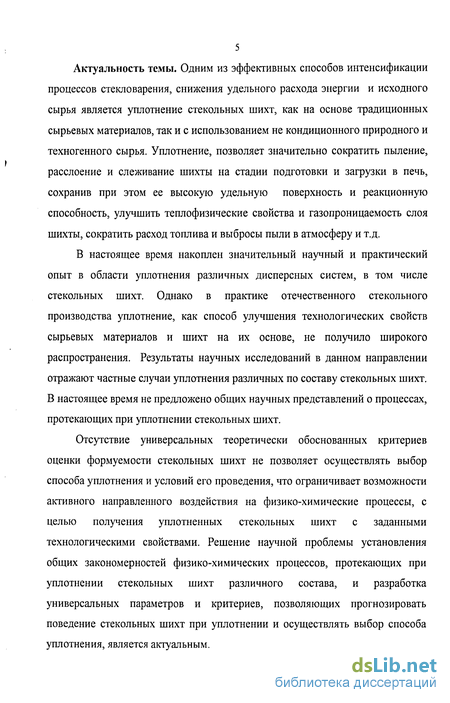 5

Актуальность темы. Одним из эффективных способов интенсификации процессов стекловарения, снижения удельного расхода энергии и исходного сырья является уплотнение стекольных шихт, как на основе традиционных сырьевых материалов, так и с использованием не кондиционного природного и техногенного сырья. Уплотнение, позволяет значительно сократить пыление, расслоение и слеживание шихты на стадии подготовки и загрузки в печь, сохранив при этом ее высокую удельную поверхность и реакционную способность, улучшить теплофизические свойства и газопроницаемость слоя шихты, сократить расход топлива и выбросы пыли в атмосферу и т.д.

В настоящее время накоплен значительный научный и практический опыт в области уплотнения различных дисперсных систем, в том числе стекольных шихт. Однако в практике отечественного стекольного производства уплотнение, как способ улучшения технологических свойств сырьевых материалов и шихт на их основе, не получило широкого распространения. Результаты научных исследований в данном направлении отражают частные случаи уплотнения различных по составу стекольных шихт. В настоящее время не предложено общих научных представлений о процессах, протекающих при уплотнении стекольных шихт.

Отсутствие универсальных теоретически обоснованных критериев оценки формуемости стекольных шихт не позволяет осуществлять выбор способа уплотнения и условий его проведения, что ограничивает возможности активного направленного воздействия на физико-химические процессы, с целью получения уплотненных стекольных шихт с заданными технологическими свойствами. Решение научной проблемы установления общих закономерностей физико-химических процессов, протекающих при уплотнении стекольных шихт различного состава, и разработка универсальных параметров и критериев, позволяющих прогнозировать поведение стекольных шихт при уплотнении и осуществлять выбор способа уплотнения, является актуальным.

dsLib.net
библиотека диссертаций